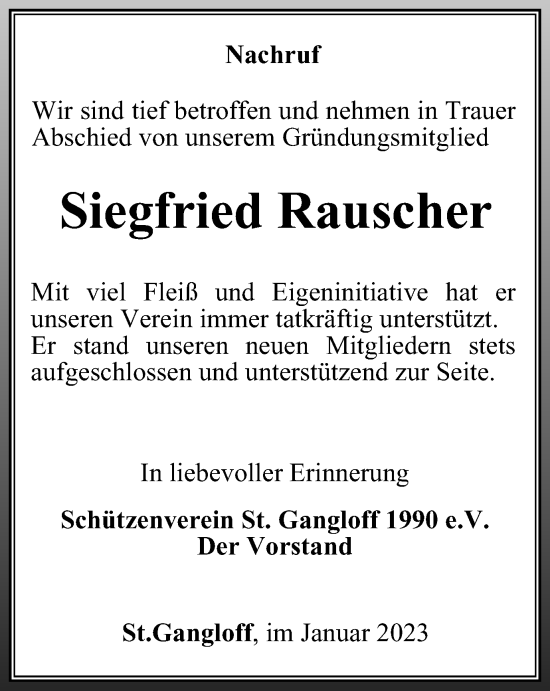 Nachruf

Wir sind tief betroffen und nehmen in Trauer Abschied von unserem Gründungsmitglied

Siegfried Rauscher

Mit viel Fleiß und Eigeninitiative hat er unseren Verein immer tatkräftig unterstützt. Er stand unseren neuen Mitgliedern stets aufgeschlossen und unterstützend zur Seite.

In liebevoller Erinnerung

Schützenverein St. Gangloff 1990 e.V.
Der Vorstand

St.Gangloff, im Januar 2023